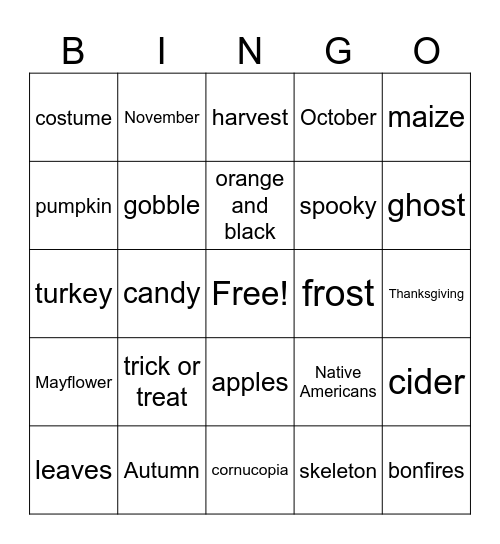 | B | I | N | G | O |
|---|---|---|---|---|
| costume | November | harvest | October | maize |
| pumpkin | gobble | orange and black | spooky | ghost |
| turkey | candy | Free! | frost | Thanksgiving |
| Mayflower | trick or treat | apples | Native Americans | cider |
| leaves | Autumn | cornucopia | skeleton | bonfires |